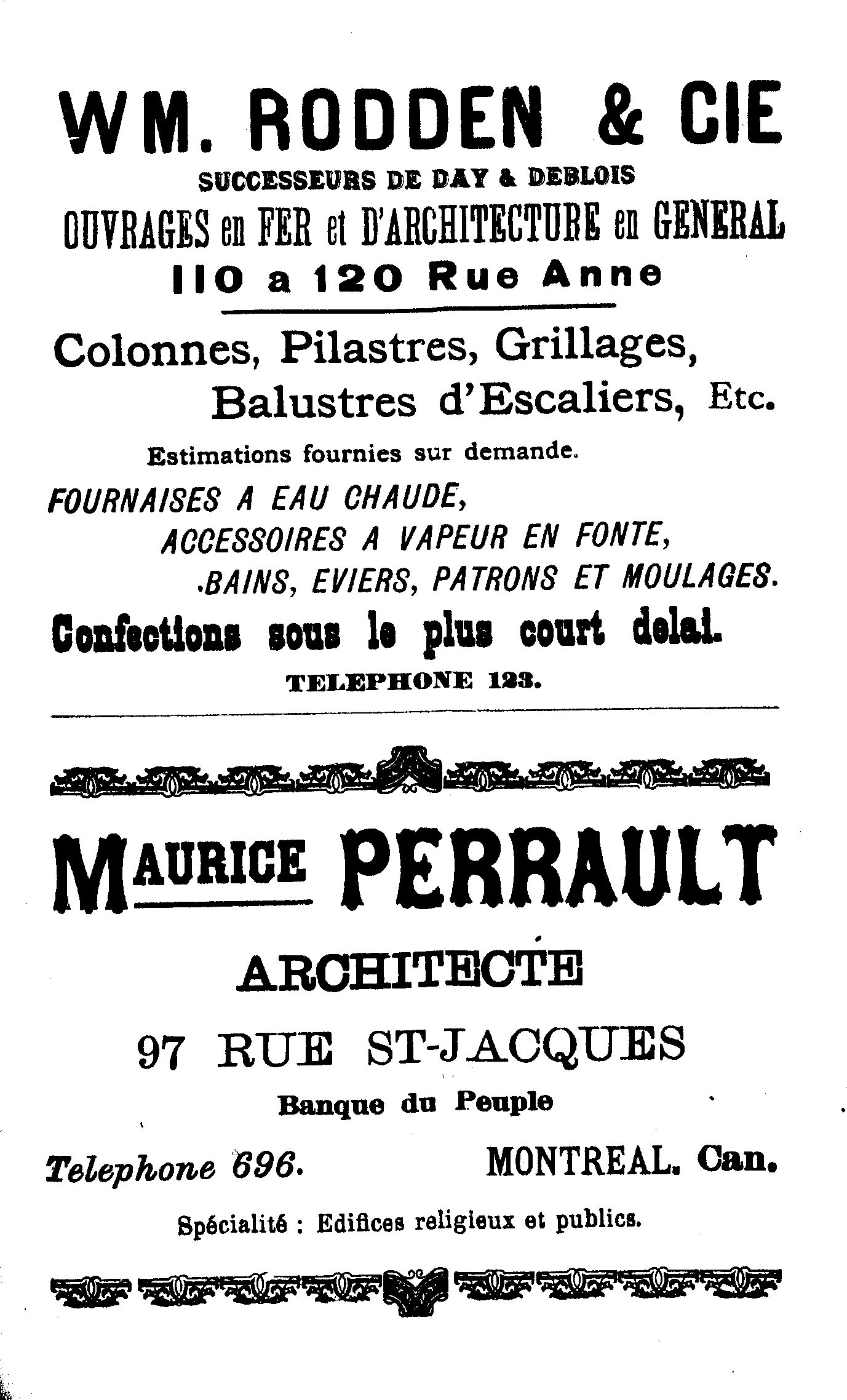 WM. RODDEN & CIE

SUCCESSEURS DE DAY & DEBLOIS

OUVRAGES en FER et D'ARCHITECTURE en GENERAL

110 a 120 Rue Anne

Colonnes, Pilastres, Grillages, Balustres d'Escaliers, Etc.

Estimations fournies sur demande.

FOURNAISES A EAU CHAUDE, ACCESSOIRES A VAPEUR EN FONTE, BAINS, EVIERS, PATRONS ET MOULAGES.

Confections sous le plus court delai.

TELEPHONE 123.

MAURICE PERRAULT

ARCHITECTE

97 RUE ST-JACQUES

Banque du Peuple

Telephone 696. MONTREAL. Can.

Spécialité : Edifices religieux et publics.